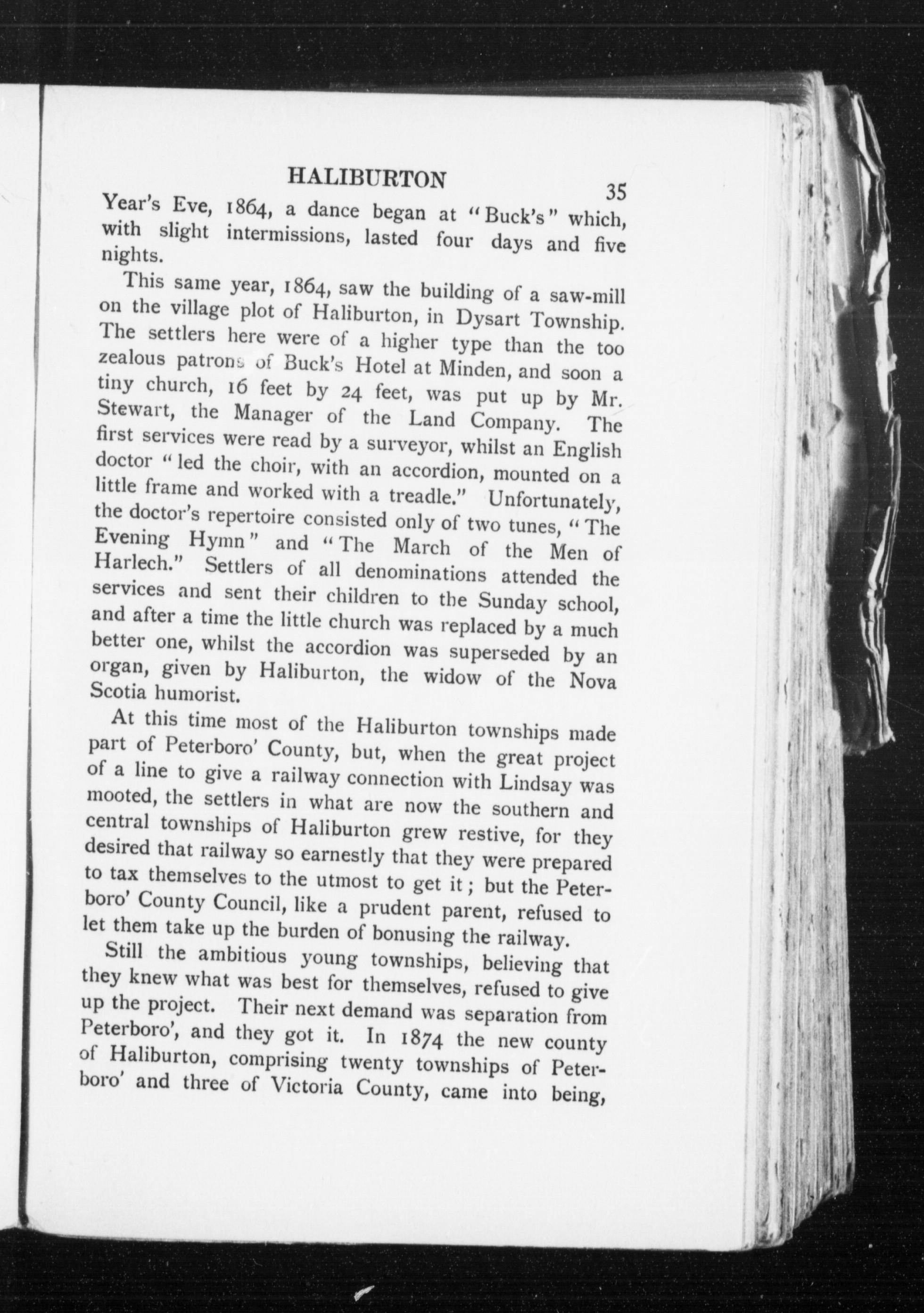 HALIBURTON 35

Year's Eve, 1864, a dance began at "Buck's" which, with slight intermissions, lasted four days and five nights.

This same year, 1864, saw the building of a saw-mill on the village plot of Haliburton, in Dysart Township. The settlers here were of a higher type than the too zealous patrons of Buck's Hotel at Minden, and soon a tiny church, 16 feet by 24 feet, was put up by Mr. Stewart, the Manager of the Land Company. The first services were read by a surveyor, whilst an English doctor "led the choir, with an accordion, mounted on a little frame and worked with a treadle." Unfortunately, the doctor's repertoire consisted only of two tunes, "The Evening Hymn" and "The March of the Men of Harlech." Settlers of all denominations attended the services and sent their children to the Sunday school, and after a time the little church was replaced by a much better one, whilst the accordion was superseded by an organ, given by Haliburton, the widow of the Nova Scotia humorist.

At this time most of the Haliburton townships made part of Peterboro' County, but, when the great project of a line to give a railway connection with Lindsay was mooted, the settlers in what are now the southern and central townships of Haliburton grew restive, for they desired that railway so earnestly that they were prepared to tax themselves to the utmost to get it; but the Peterboro' County Council, like a prudent parent, refused to let them take up the burden of bonusing the railway.

Still the ambitious young townships, believing that they knew what was best for themselves, refused to give up the project. Their next demand was separation from Peterboro', and they got it. In 1874 the new county of Haliburton, comprising twenty townships of Peterboro' and three of Victoria County, came into being,